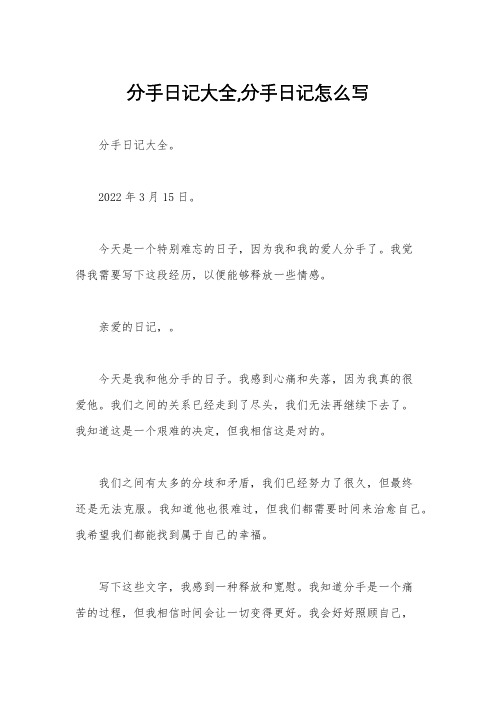 分手日记大全,分手日记怎么写

分手日记大全。

2022 年 3 月 15 日。

今天是一个特别难忘的日子，因为我和我的爱人分手了。我觉得我需要写下这段经历，以便能够释放一些情感。

亲爱的日记，。

今天是我和他分手的日子。我感到心痛和失落，因为我真的很爱他。我们之间的关系已经走到了尽头，我们无法再继续下去了。我知道这是一个艰难的决定，但我相信这是对的。

我们之间有太多的分歧和矛盾，我们已经努力了很久，但最终还是无法克服。我知道他也很难过，但我们都需要时间来治愈自己。我希望我们都能找到属于自己的幸福。

写下这些文字，我感到一种释放和宽慰。我知道分手是一个痛苦的过程，但我相信时间会让一切变得更好。我会好好照顾自己，